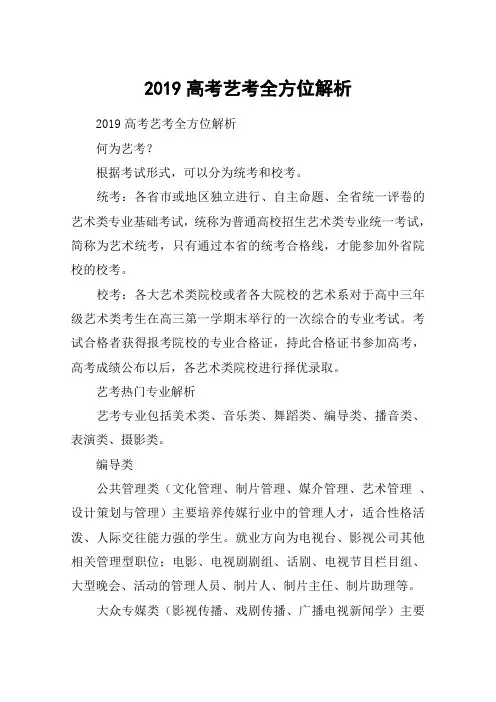 2019 高考艺考全方位解析

2019 高考艺考全方位解析

何为艺考？

根据考试形式，可以分为统考和校考。

统考：各省市或地区独立进行、自主命题、全省统一评卷的艺术类专业基础考试，统称为普通高校招生艺术类专业统一考试，简称为艺术统考，只有通过本省的统考合格线，才能参加外省院校的校考。

校考：各大艺术类院校或者各大院校的艺术系对于高中三年级艺术类考生在高三第一学期末举行的一次综合的专业考试。考试合格者获得报考院校的专业合格证，持此合格证书参加高考，高考成绩公布以后，各艺术类院校进行择优录取。

艺考热门专业解析

艺考专业包括美术类、音乐类、舞蹈类、编导类、播音类、表演类、摄影类。

编导类

公共管理类（文化管理、制片管理、媒介管理、艺术管理 、设计策划与管理）主要培养传媒行业中的管理人才，适合性格活泼、人际交往能力强的学生。就业方向为电视台、影视公司其他相关管理型职位；电影、电视剧剧组、话剧、电视节目栏目组、大型晚会、活动的管理人员、制片人、制片主任、制片助理等。

大众专媒类（影视传播、戏剧传播、广播电视新闻学）主要